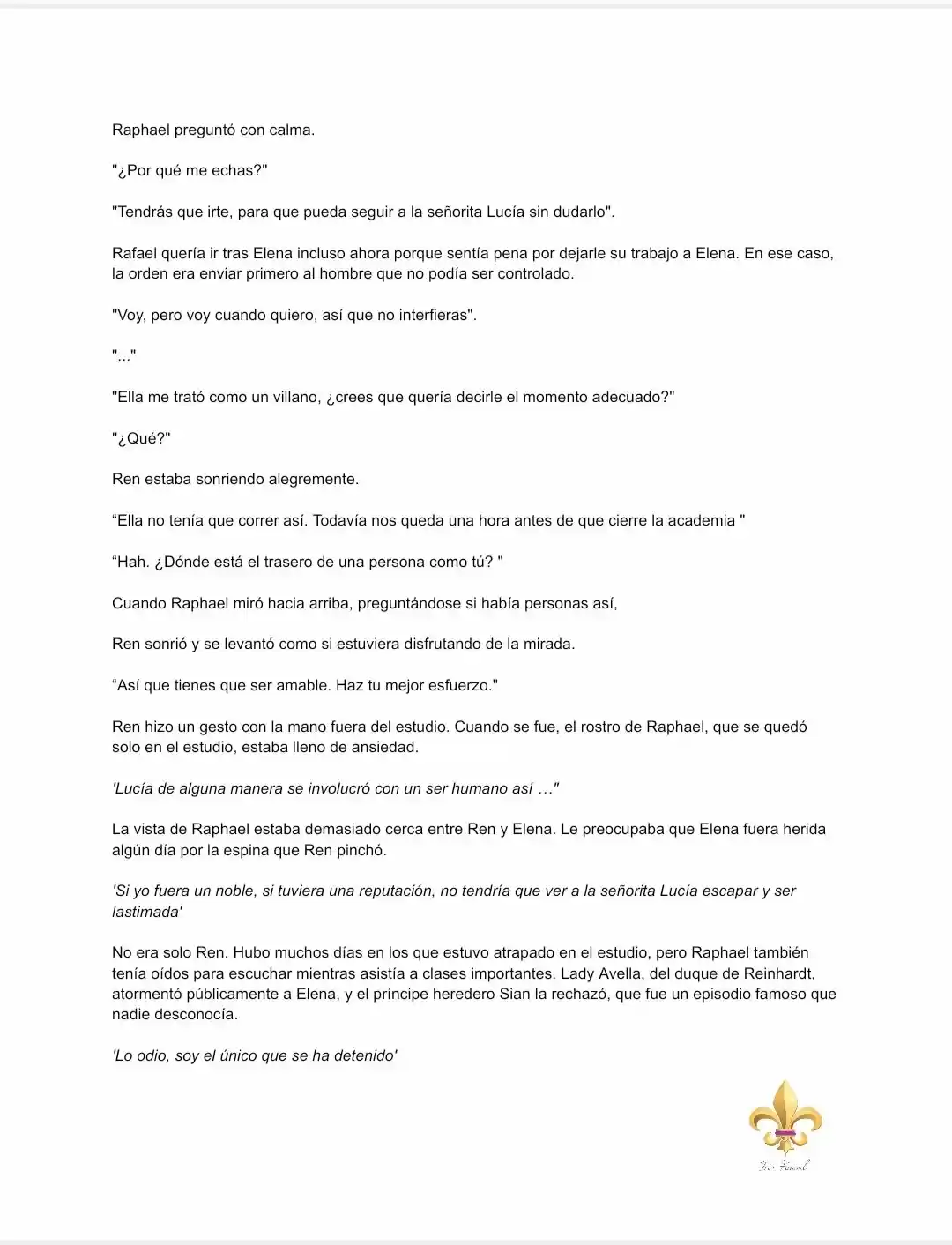 Raphael preguntó con calma.

"¿Por qué me echas?"

"Tendrás que irte, para que pueda seguir a la señorita Lucía sin dudarlo".

Rafael quería ir tras Elena incluso ahora porque sentía pena por dejarle su trabajo a Elena. En ese caso, la orden era enviar primero al hombre que no podía ser controlado.

"Voy, pero voy cuando quiero, así que no interfieras".

"..."

"Ella me trató como un villano, ¿crees que quería decirle el momento adecuado?"

"¿Qué?"

Ren estaba sonriendo alegremente.

"Ella no tenía que correr así. Todavía nos queda una hora antes de que cierre la academia "

"Hah. ¿Dónde está el trasero de una persona como tú? "

Cuando Raphael miró hacia arriba, preguntándose si había personas así,

Ren sonrió y se levantó como si estuviera disfrutando de la mirada.

"Así que tienes que ser amable. Haz tu mejor esfuerzo."

Ren hizo un gesto con la mano fuera del estudio. Cuando se fue, el rostro de Raphael, que se quedó solo en el estudio, estaba lleno de ansiedad.

'Lucía de alguna manera se involucró con un ser humano así …"

La vista de Raphael estaba demasiado cerca entre Ren y Elena. Le preocupaba que Elena fuera herida algún día por la espina que Ren pinchó.

'Si yo fuera un noble, si tuviera una reputación, no tendría que ver a la señorita Lucía escapar y ser lastimada'

No era solo Ren. Hubo muchos días en los que estuvo atrapado en el estudio, pero Raphael también tenía oídos para escuchar mientras asistía a clases importantes. Lady Avella, del duque de Reinhardt, atormentó públicamente a Elena, y el príncipe heredero Sian la rechazó, que fue un episodio famoso que nadie desconocía.

'Lo odio, soy el único que se ha detenido'